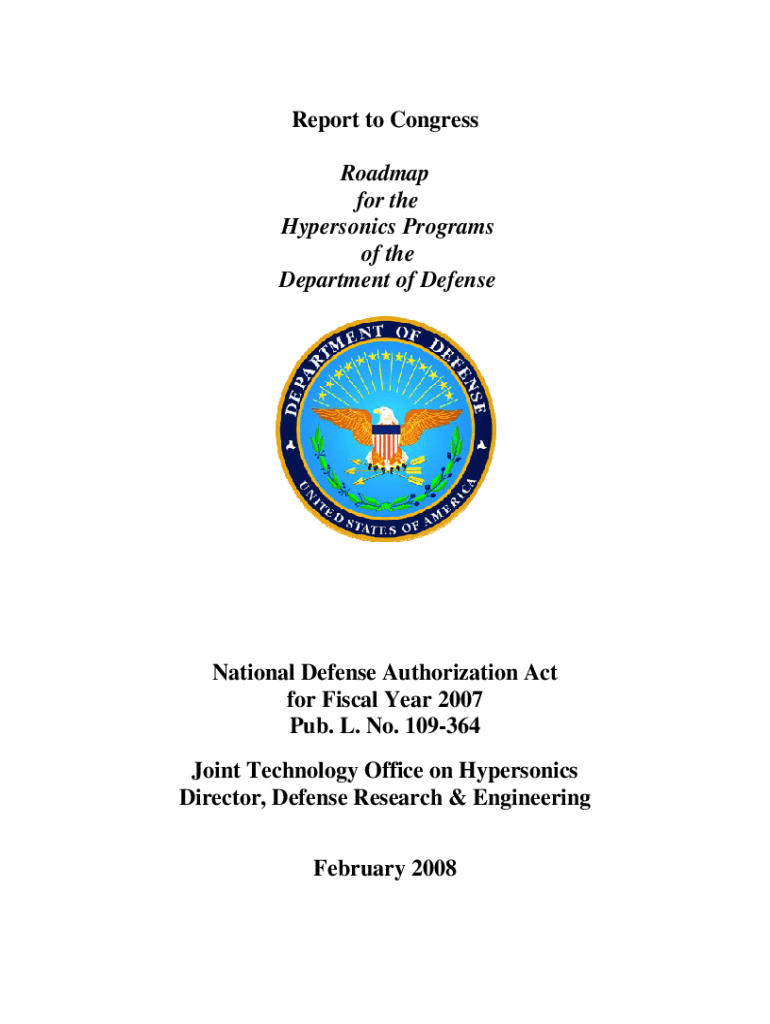 Report to Congress

Roadmap
for the
Hypersonics Programs
of the
Department of Defense

DEPARTMENT OF DEFENSE
UNITED STATES OF AMERICA

National Defense Authorization Act
for Fiscal Year 2007
Pub. L. No. 109-364

Joint Technology Office on Hypersonics
Director, Defense Research & Engineering

February 2008